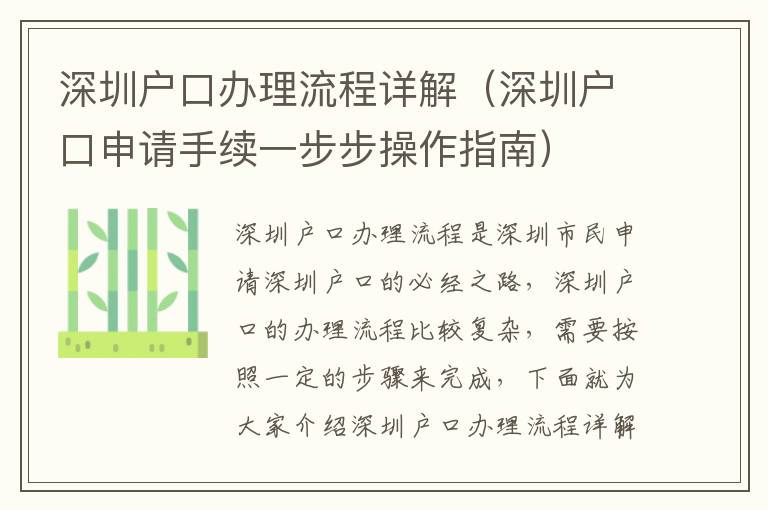 深圳户口办理流程详解（深圳户口申请手续一步步操作指南）

深圳户口办理流程是深圳市民申请深圳户口的必经之路，深圳户口的办理流程比较复杂，需要按照一定的步骤来完成，下面就为大家介绍深圳户口办理流程详解